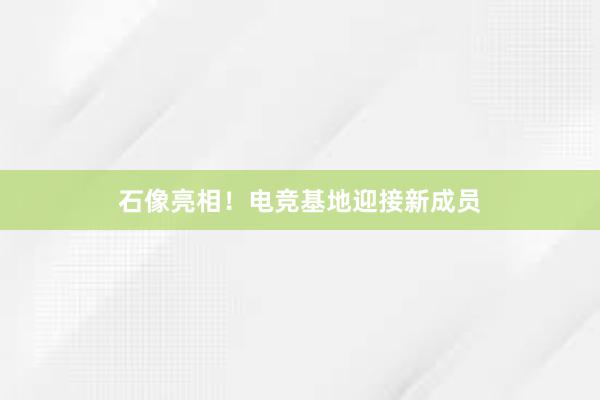 石像亮相！电竞基地迎接新成员